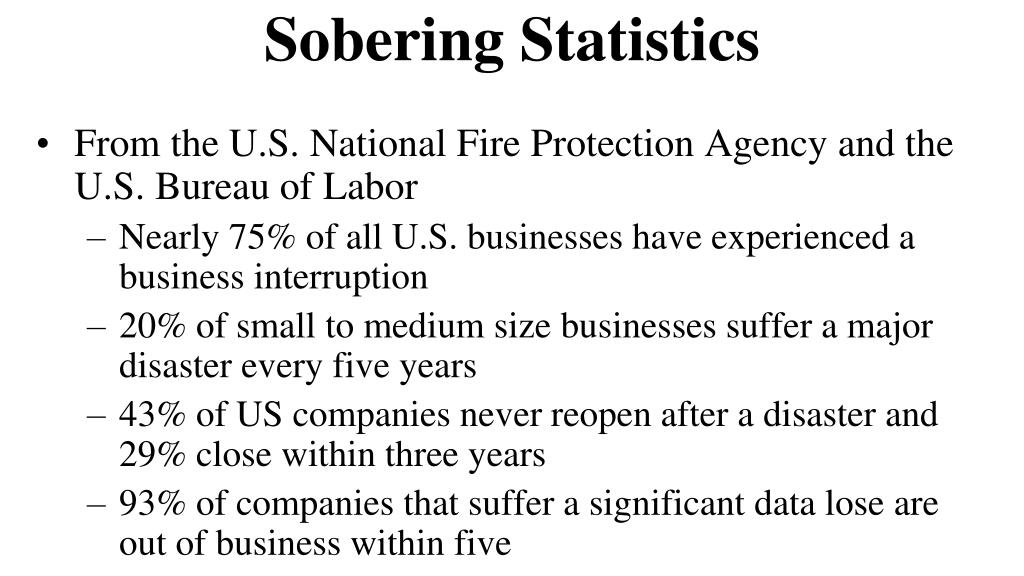 Sobering Statistics

• From the U.S. National Fire Protection Agency and the U.S. Bureau of Labor
– Nearly 75% of all U.S. businesses have experienced a business interruption
– 20% of small to medium size businesses suffer a major disaster every five years
– 43% of US companies never reopen after a disaster and 29% close within three years
– 93% of companies that suffer a significant data lose are out of business within five